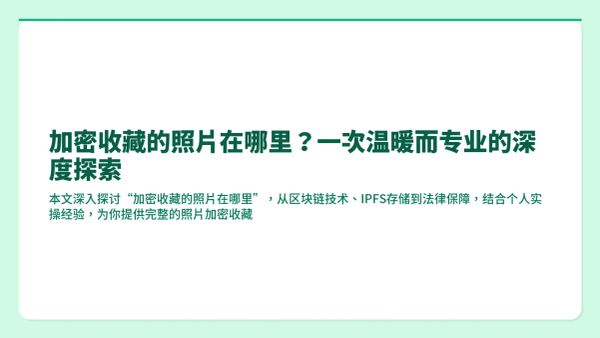 加密收藏的照片在哪里？一次温暖而专业的深度探索

本文深入探讨“加密收藏的照片在哪里”，从区块链技术、IPFS存储到法律保障，结合个人实操经验，为你提供完整的照片加密收藏